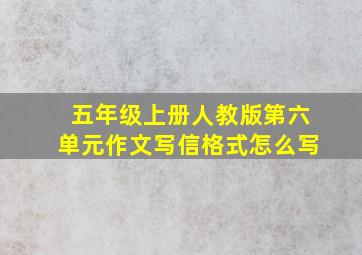 五年级上册人教版第六单元作文写信格式怎么写